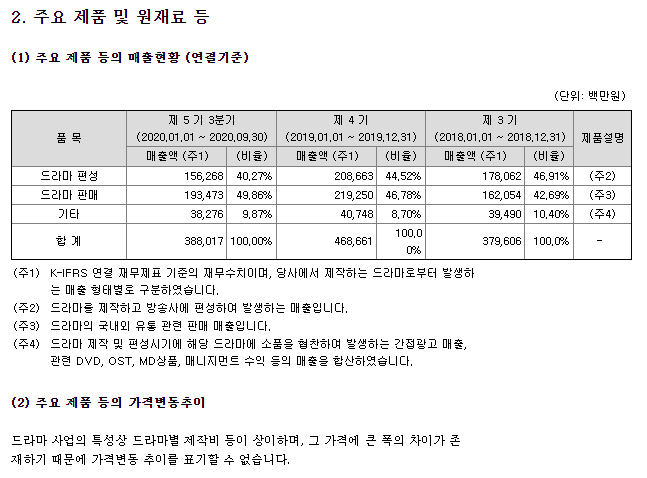 2. 주요 제품 및 원재료 등

(1) 주요 제품 등의 매출현황 (연결기준)

(단위: 백만원)

| 품 목 | 제 5 기 3분기 (2020.01.01 ~ 2020.09.30) 매출액 (주1) | (비율) | 제 4 기 (2019.01.01 ~ 2019.12.31) 매출액 (주1) | (비율) | 제 3 기 (2018.01.01 ~ 2018.12.31) 매출액 (주1) | (비율) | 제품설명 |
|---|---|---|---|---|---|---|---|
| 드라마 편성 | 156,268 | 40.27% | 208,663 | 44.52% | 178,062 | 46.91% | (주2) |
| 드라마 판매 | 193,473 | 49.86% | 219,250 | 46.78% | 162,054 | 42.69% | (주3) |
| 기타 | 38,276 | 9.87% | 40,748 | 8.70% | 39,490 | 10.40% | (주4) |
| 합 계 | 388,017 | 100.00% | 468,661 | 100.00% | 379,606 | 100.0% | - |

(주1) K-IFRS 연결 재무제표 기준의 재무수치이며, 당사에서 제작하는 드라마로부터 발생하는 매출 형태별로 구분하였습니다.
(주2) 드라마를 제작하고 방송사에 편성하여 발생하는 매출입니다.
(주3) 드라마의 국내외 유통 관련 판매 매출입니다.
(주4) 드라마 제작 및 편성시기에 해당 드라마에 소품을 협찬하여 발생하는 간접광고 매출, 관련 DVD, OST, MD상품, 매니지먼트 수익 등의 매출을 합산하였습니다.

(2) 주요 제품 등의 가격변동추이

드라마 사업의 특성상 드라마별 제작비 등이 상이하며, 그 가격에 큰 폭의 차이가 존재하기 때문에 가격변동 추이를 표기할 수 없습니다.